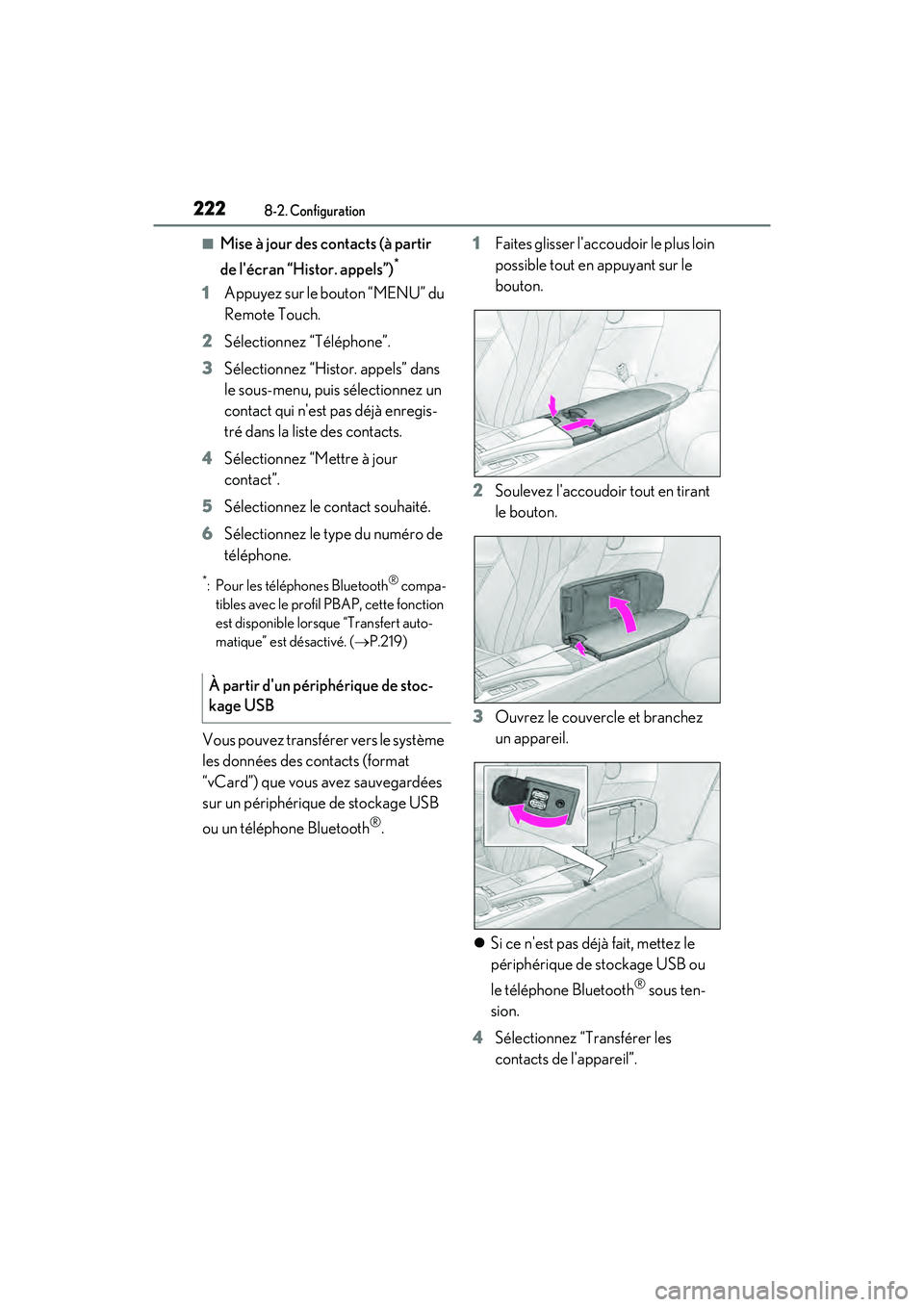 222 8-2. Configuration

■ Mise à jour des contacts (à partir de l'écran “Histor. appels”)*

1 Appuyez sur le bouton “MENU” du Remote Touch.

2 Sélectionnez “Téléphone”.

3 Sélectionnez “Histor. appels” dans le sous-menu, puis sélectionnez un contact qui n'est pas déjà enregistré dans la liste des contacts.

4 Sélectionnez “Mettre à jour contact”.

5 Sélectionnez le contact souhaité.

6 Sélectionnez le type du numéro de téléphone.

*: Pour les téléphones Bluetooth® compatibles avec le profil PBAP, cette fonction est disponible lorsque “Transfert automatique” est désactivé. (→P.219)

À partir d'un périphérique de stockage USB

Vous pouvez transférer vers le système les données des contacts (format “vCard”) que vous avez sauvegardées sur un périphérique de stockage USB ou un téléphone Bluetooth®.

1 Faites glisser l'accoudoir le plus loin possible tout en appuyant sur le bouton.

2 Soulevez l'accoudoir tout en tirant le bouton.

3 Ouvrez le couvercle et branchez un appareil.

● Si ce n'est pas déjà fait, mettez le périphérique de stockage USB ou le téléphone Bluetooth® sous tension.

4 Sélectionnez “Transférer les contacts de l'appareil”.

carmanualsonline.info